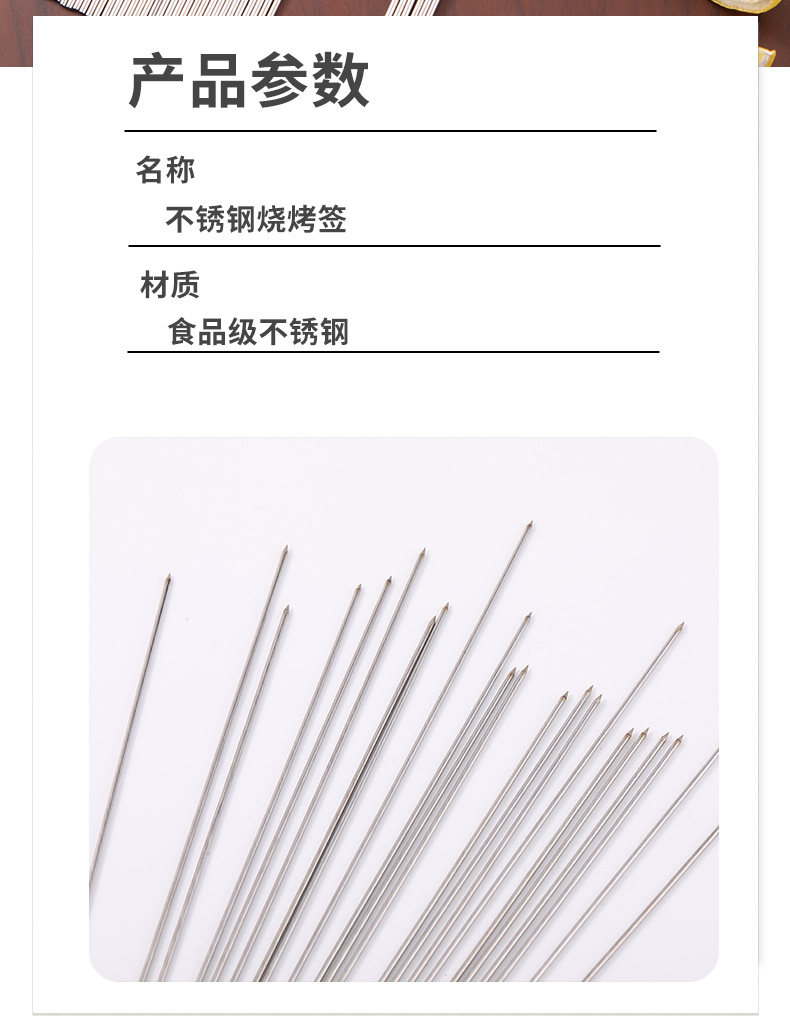 产品参数

名称

不锈钢烧烤签

材质

食品级不锈钢